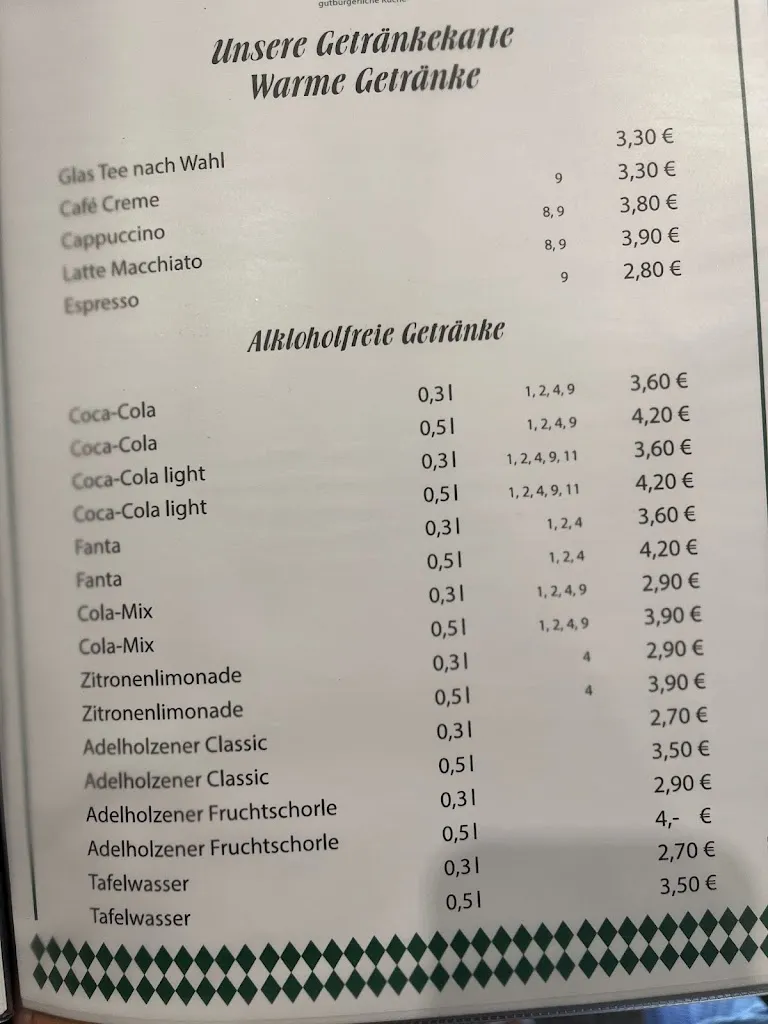 gutbürgerliche Küche

Unsere Getränkekarte
Warme Getränke

| | | |
|---|---|---|
| Glas Tee nach Wahl | | 3,30 € |
| Café Creme | 9 | 3,30 € |
| Cappuccino | 8, 9 | 3,80 € |
| Latte Macchiato | 8, 9 | 3,90 € |
| Espresso | 9 | 2,80 € |

Alkloholfreie Getränke

| | | | |
|---|---|---|---|
| Coca-Cola | 0,3 l | 1, 2, 4, 9 | 3,60 € |
| Coca-Cola | 0,5 l | 1, 2, 4, 9 | 4,20 € |
| Coca-Cola light | 0,3 l | 1, 2, 4, 9, 11 | 3,60 € |
| Coca-Cola light | 0,5 l | 1, 2, 4, 9, 11 | 4,20 € |
| Fanta | 0,3 l | 1, 2, 4 | 3,60 € |
| Fanta | 0,5 l | 1, 2, 4 | 4,20 € |
| Cola-Mix | 0,3 l | 1, 2, 4, 9 | 2,90 € |
| Cola-Mix | 0,5 l | 1, 2, 4, 9 | 3,90 € |
| Zitronenlimonade | 0,3 l | 4 | 2,90 € |
| Zitronenlimonade | 0,5 l | 4 | 3,90 € |
| Adelholzener Classic | 0,3 l | | 2,70 € |
| Adelholzener Classic | 0,5 l | | 3,50 € |
| Adelholzener Fruchtschorle | 0,3 l | | 2,90 € |
| Adelholzener Fruchtschorle | 0,5 l | | 4,- € |
| Tafelwasser | 0,3 l | | 2,70 € |
| Tafelwasser | 0,5 l | | 3,50 € |